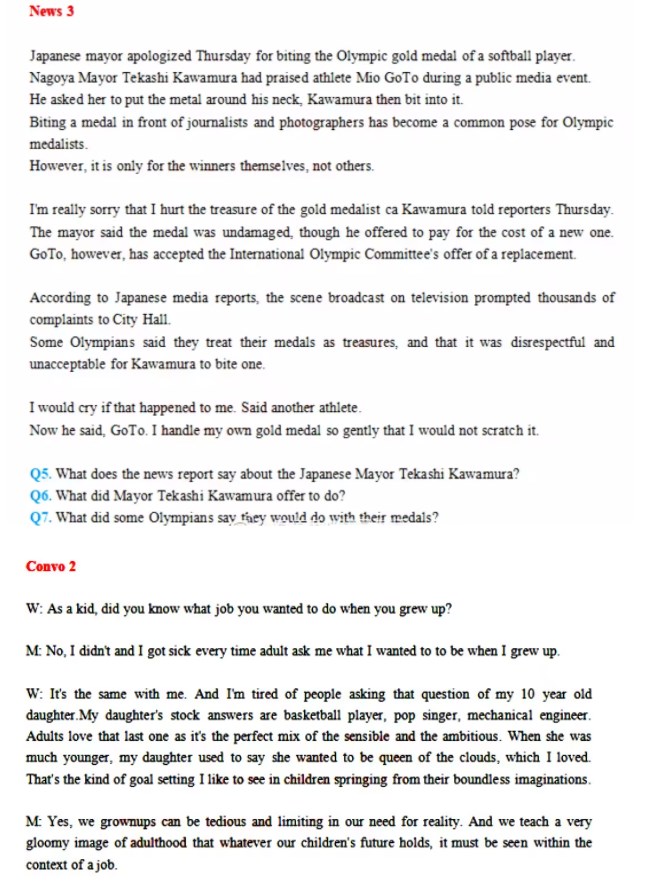 News 3

Japanese mayor apologized Thursday for biting the Olympic gold medal of a softball player.
Nagoya Mayor Tekashi Kawamura had praised athlete Mio GoTo during a public media event.
He asked her to put the metal around his neck, Kawamura then bit into it.
Biting a medal in front of journalists and photographers has become a common pose for Olympic medalists.
However, it is only for the winners themselves, not others.

I'm really sorry that I hurt the treasure of the gold medalist ca Kawamura told reporters Thursday.
The mayor said the medal was undamaged, though he offered to pay for the cost of a new one.
GoTo, however, has accepted the International Olympic Committee's offer of a replacement.

According to Japanese media reports, the scene broadcast on television prompted thousands of complaints to City Hall.
Some Olympians said they treat their medals as treasures, and that it was disrespectful and unacceptable for Kawamura to bite one.

I would cry if that happened to me. Said another athlete.
Now he said, GoTo. I handle my own gold medal so gently that I would not scratch it.

Q5. What does the news report say about the Japanese Mayor Tekashi Kawamura?
Q6. What did Mayor Tekashi Kawamura offer to do?
Q7. What did some Olympians say they would do with their medals?

Convo 2

W: As a kid, did you know what job you wanted to do when you grew up?

M: No, I didn't and I got sick every time adult ask me what I wanted to to be when I grew up.

W: It's the same with me. And I'm tired of people asking that question of my 10 year old daughter.My daughter's stock answers are basketball player, pop singer, mechanical engineer. Adults love that last one as it's the perfect mix of the sensible and the ambitious. When she was much younger, my daughter used to say she wanted to be queen of the clouds, which I loved. That's the kind of goal setting I like to see in children springing from their boundless imaginations.

M: Yes, we grownups can be tedious and limiting in our need for reality. And we teach a very gloomy image of adulthood that whatever our children's future holds, it must be seen within the context of a job.